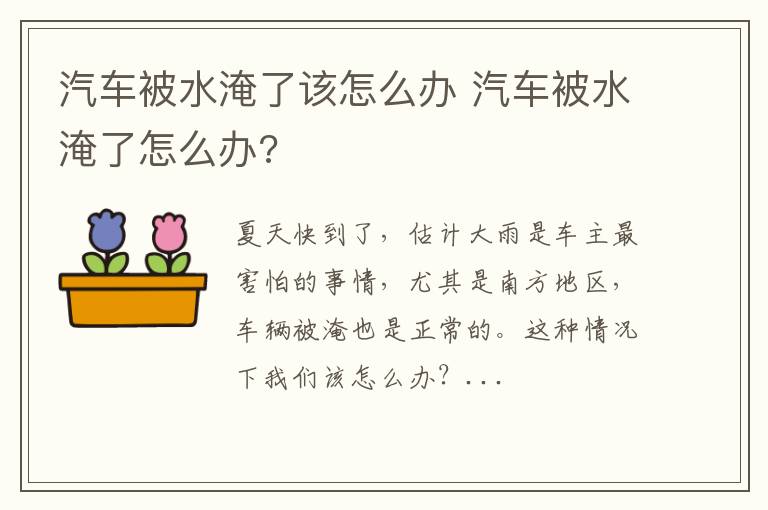 汽车被水淹了该怎么办 汽车被水淹了怎么办?

夏天快到了，估计大雨是车主最害怕的事情，尤其是南方地区，车辆被淹也是正常的。这种情况下我们该怎么办？...